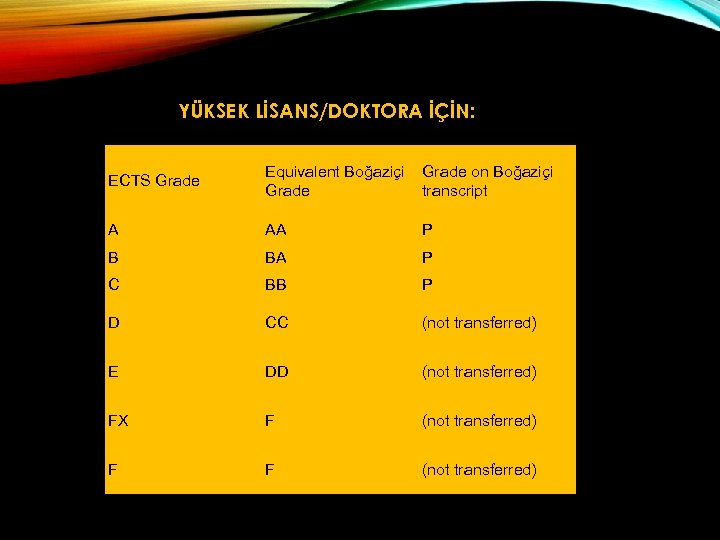 YÜKSEK LİSANS/DOKTORA İÇİN:

| ECTS Grade | Equivalent Boğaziçi Grade | Grade on Boğaziçi transcript |
|---|---|---|
| A | AA | P |
| B | BA | P |
| C | BB | P |
| D | CC | (not transferred) |
| E | DD | (not transferred) |
| FX | F | (not transferred) |
| F | F | (not transferred) |